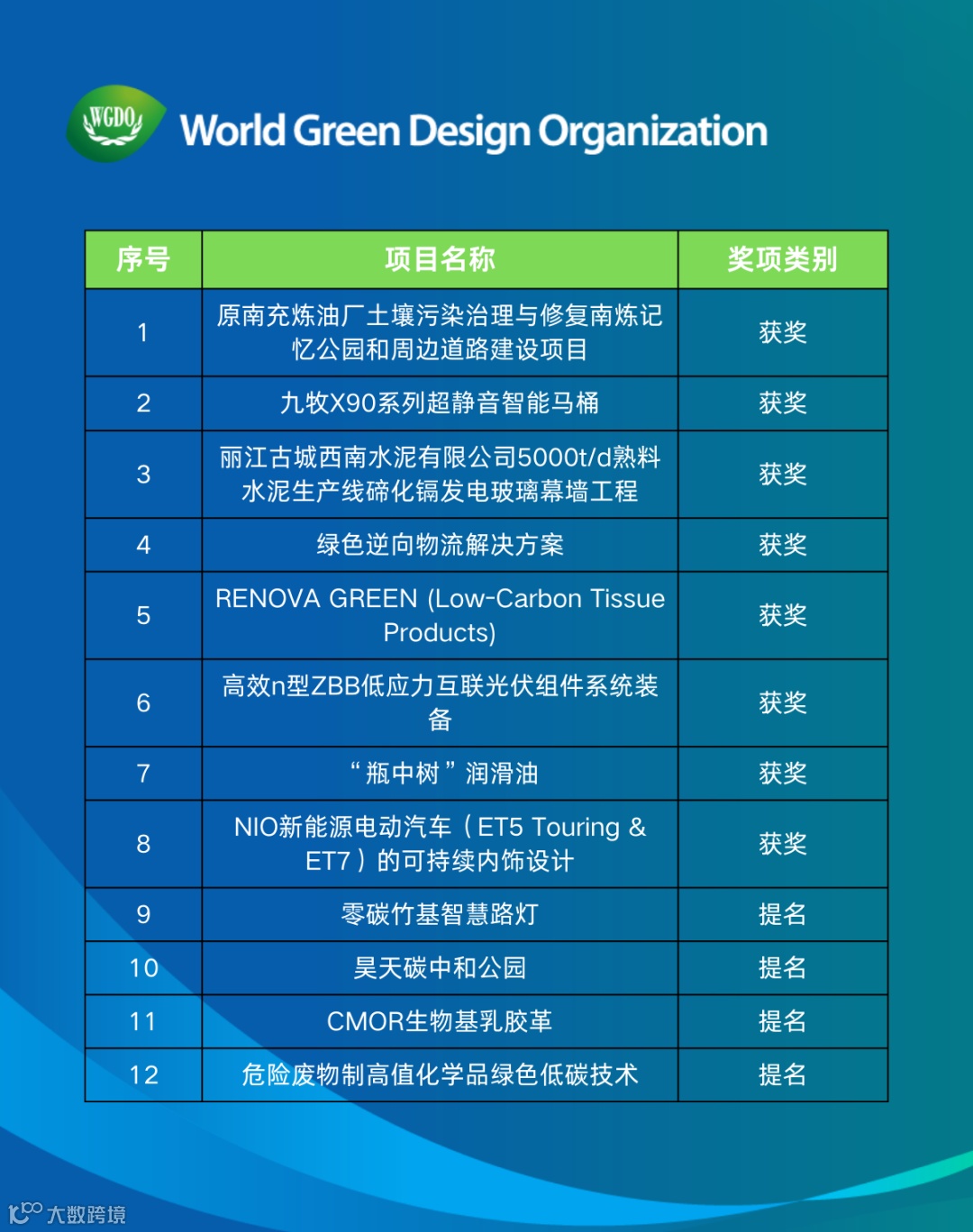 WGDO World Green Design Organization

| 序号 | 项目名称 | 奖项类别 |
|---|---|---|
| 1 | 原南充炼油厂土壤污染治理与修复南炼记忆公园和周边道路建设项目 | 获奖 |
| 2 | 九牧X90系列超静音智能马桶 | 获奖 |
| 3 | 丽江古城西南水泥有限公司5000t/d熟料水泥生产线碲化镉发电玻璃幕墙工程 | 获奖 |
| 4 | 绿色逆向物流解决方案 | 获奖 |
| 5 | RENOVA GREEN (Low-Carbon Tissue Products) | 获奖 |
| 6 | 高效n型ZBB低应力互联光伏组件系统装备 | 获奖 |
| 7 | “瓶中树”润滑油 | 获奖 |
| 8 | NIO新能源电动汽车（ET5 Touring & ET7）的可持续内饰设计 | 获奖 |
| 9 | 零碳竹基智慧路灯 | 提名 |
| 10 | 昊天碳中和公园 | 提名 |
| 11 | CMOR生物基乳胶革 | 提名 |
| 12 | 危险废物制高值化学品绿色低碳技术 | 提名 |

大数跨境